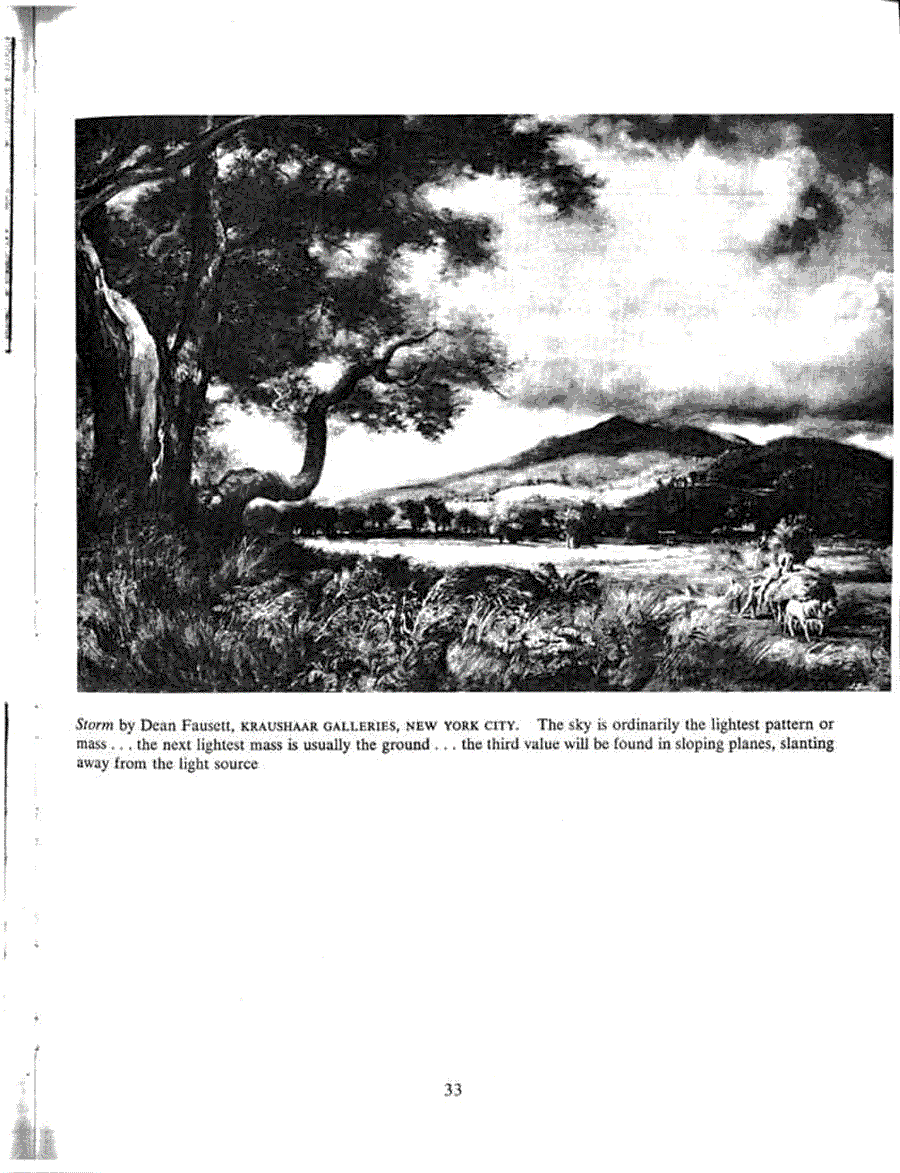 Storm by Dean Fausett, KRAUSHAAR GALLERIES, NEW YORK CITY. The sky is ordinarily the lightest pattern or mass . . . the next lightest mass is usually the ground . . . the third value will be found in sloping planes, slanting away from the light source

33